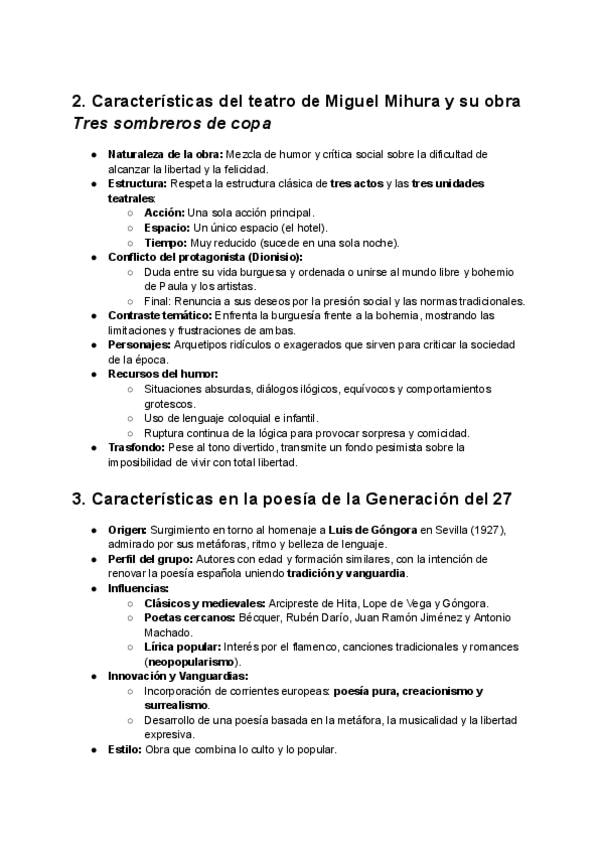 2. Características del teatro de Miguel Mihura y su obra Tres sombreros de copa

• Naturaleza de la obra: Mezcla de humor y crítica social sobre la dificultad de alcanzar la libertad y la felicidad.
• Estructura: Respeta la estructura clásica de tres actos y las tres unidades teatrales:
○ Acción: Una sola acción principal.
○ Espacio: Un único espacio (el hotel).
○ Tiempo: Muy reducido (sucede en una sola noche).
• Conflicto del protagonista (Dionisio):
○ Duda entre su vida burguesa y ordenada o unirse al mundo libre y bohemio de Paula y los artistas.
○ Final: Renuncia a sus deseos por la presión social y las normas tradicionales.
• Contraste temático: Enfrenta la burguesía frente a la bohemia, mostrando las limitaciones y frustraciones de ambas.
• Personajes: Arquetipos ridículos o exagerados que sirven para criticar la sociedad de la época.
• Recursos del humor:
○ Situaciones absurdas, diálogos ilógicos, equívocos y comportamientos grotescos.
○ Uso de lenguaje coloquial e infantil.
○ Ruptura continua de la lógica para provocar sorpresa y comicidad.
• Trasfondo: Pese al tono divertido, transmite un fondo pesimista sobre la imposibilidad de vivir con total libertad.

3. Características en la poesía de la Generación del 27

• Origen: Surgimiento en torno al homenaje a Luis de Góngora en Sevilla (1927), admirado por sus metáforas, ritmo y belleza de lenguaje.
• Perfil del grupo: Autores con edad y formación similares, con la intención de renovar la poesía española uniendo tradición y vanguardia.
• Influencias:
○ Clásicos y medievales: Arcipreste de Hita, Lope de Vega y Góngora.
○ Poetas cercanos: Bécquer, Rubén Darío, Juan Ramón Jiménez y Antonio Machado.
○ Lírica popular: Interés por el flamenco, canciones tradicionales y romances (neopopularismo).
• Innovación y Vanguardias:
○ Incorporación de corrientes europeas: poesía pura, creacionismo y surrealismo.
○ Desarrollo de una poesía basada en la metáfora, la musicalidad y la libertad expresiva.
• Estilo: Obra que combina lo culto y lo popular.